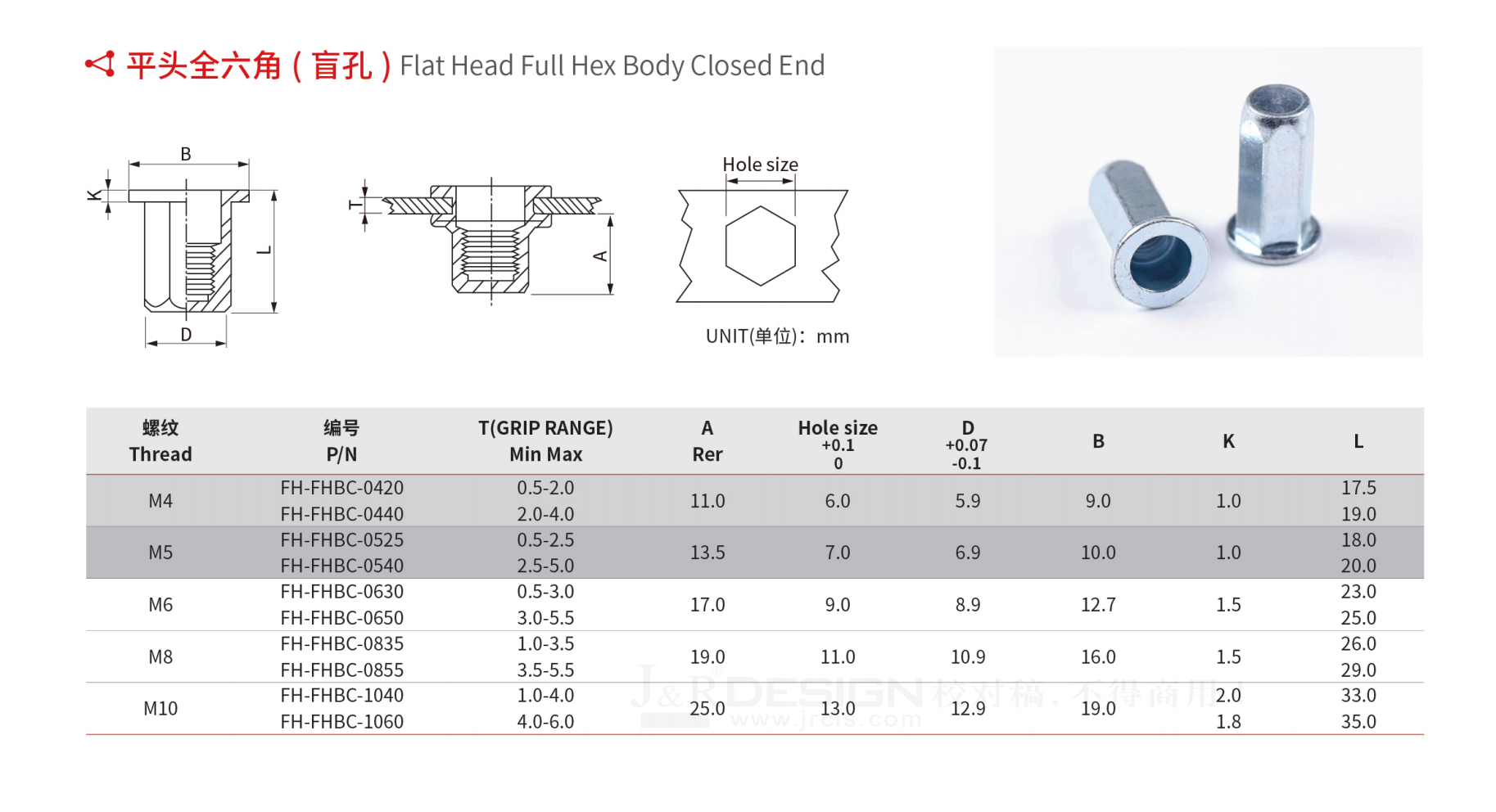 平头全六角（盲孔）Flat Head Full Hex Body Closed End

B
K
L
D
T
A
Hole size
UNIT(单位)：mm

| 螺纹 Thread | 编号 P/N | T(GRIP RANGE) Min Max | A Rer | Hole size +0.1 0 | D +0.07 -0.1 | B | K | L |
|---|---|---|---|---|---|---|---|---|
| M4 | FH-FHBC-0420 | 0.5-2.0 | 11.0 | 6.0 | 5.9 | 9.0 | 1.0 | 17.5 |
| | FH-FHBC-0440 | 2.0-4.0 | | | | | | 19.0 |
| M5 | FH-FHBC-0525 | 0.5-2.5 | 13.5 | 7.0 | 6.9 | 10.0 | 1.0 | 18.0 |
| | FH-FHBC-0540 | 2.5-5.0 | | | | | | 20.0 |
| M6 | FH-FHBC-0630 | 0.5-3.0 | 17.0 | 9.0 | 8.9 | 12.7 | 1.5 | 23.0 |
| | FH-FHBC-0650 | 3.0-5.5 | | | | | | 25.0 |
| M8 | FH-FHBC-0835 | 1.0-3.5 | 19.0 | 11.0 | 10.9 | 16.0 | 1.5 | 26.0 |
| | FH-FHBC-0855 | 3.5-5.5 | | | | | | 29.0 |
| M10 | FH-FHBC-1040 | 1.0-4.0 | 25.0 | 13.0 | 12.9 | 19.0 | 2.0 | 33.0 |
| | FH-FHBC-1060 | 4.0-6.0 | | | | | 1.8 | 35.0 |

J&R DESIGN 校对稿，不得商用！
www.jrcis.com